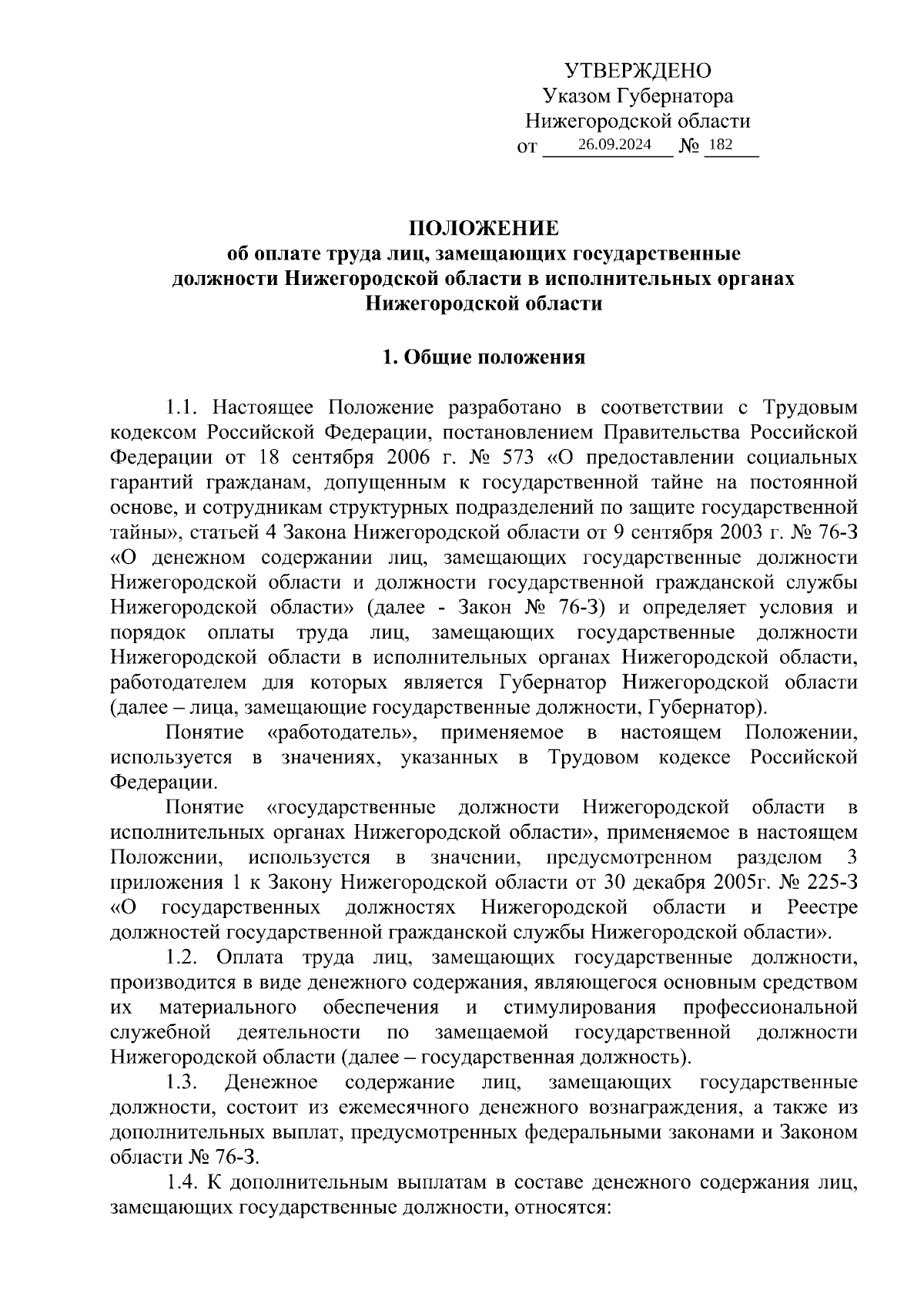 УТВЕРЖДЕНО
Указом Губернатора
Нижегородской области
от 26.09.2024 № 182

ПОЛОЖЕНИЕ
об оплате труда лиц, замещающих государственные должности Нижегородской области в исполнительных органах Нижегородской области

1. Общие положения

1.1. Настоящее Положение разработано в соответствии с Трудовым кодексом Российской Федерации, постановлением Правительства Российской Федерации от 18 сентября 2006 г. № 573 «О предоставлении социальных гарантий гражданам, допущенным к государственной тайне на постоянной основе, и сотрудникам структурных подразделений по защите государственной тайны», статьей 4 Закона Нижегородской области от 9 сентября 2003 г. № 76-З «О денежном содержании лиц, замещающих государственные должности Нижегородской области и должности государственной гражданской службы Нижегородской области» (далее - Закон № 76-З) и определяет условия и порядок оплаты труда лиц, замещающих государственные должности Нижегородской области в исполнительных органах Нижегородской области, работодателем для которых является Губернатор Нижегородской области (далее – лица, замещающие государственные должности, Губернатор).

Понятие «работодатель», применяемое в настоящем Положении, используется в значениях, указанных в Трудовом кодексе Российской Федерации.

Понятие «государственные должности Нижегородской области в исполнительных органах Нижегородской области», применяемое в настоящем Положении, используется в значении, предусмотренном разделом 3 приложения 1 к Закону Нижегородской области от 30 декабря 2005г. № 225-З «О государственных должностях Нижегородской области и Реестре должностей государственной гражданской службы Нижегородской области».

1.2. Оплата труда лиц, замещающих государственные должности, производится в виде денежного содержания, являющегося основным средством их материального обеспечения и стимулирования профессиональной служебной деятельности по замещаемой государственной должности Нижегородской области (далее – государственная должность).

1.3. Денежное содержание лиц, замещающих государственные должности, состоит из ежемесячного денежного вознаграждения, а также из дополнительных выплат, предусмотренных федеральными законами и Законом области № 76-З.

1.4. К дополнительным выплатам в составе денежного содержания лиц, замещающих государственные должности, относятся: